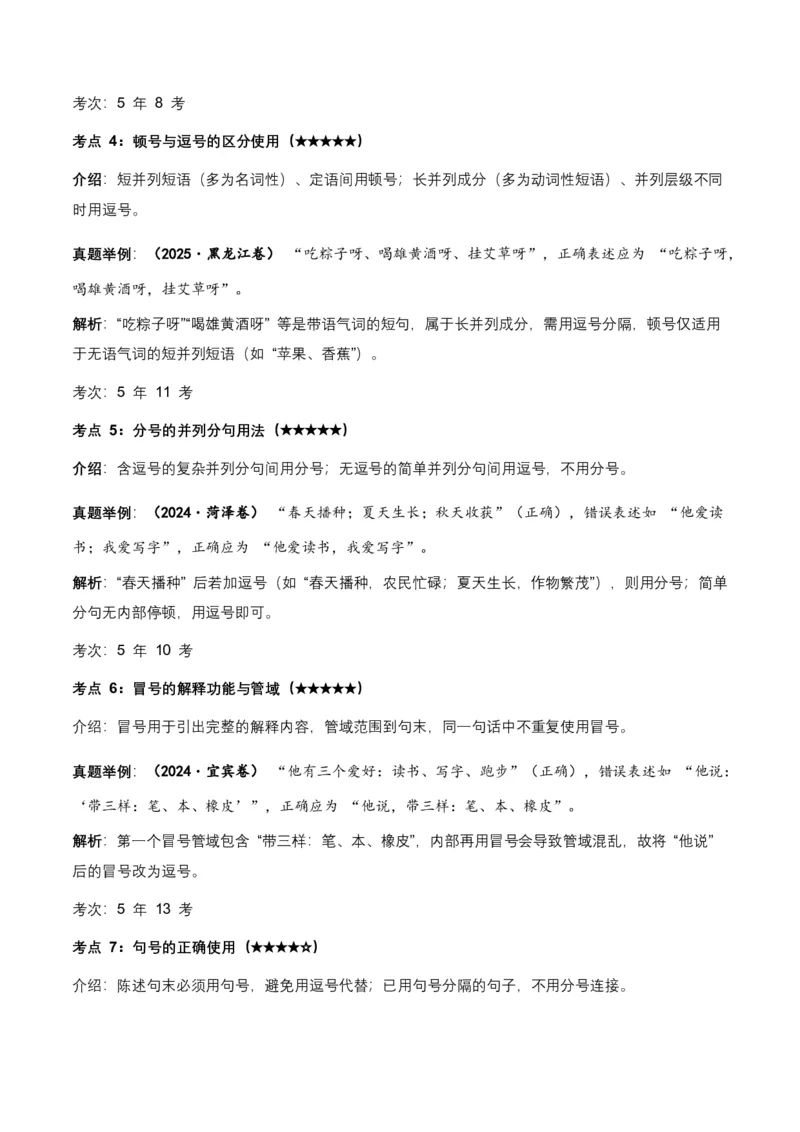 考次：5 年 8 考

考点 4：顿号与逗号的区分使用（★★★★★）

介绍：短并列短语（多为名词性）、定语间用顿号；长并列成分（多为动词性短语）、并列层级不同时用逗号。

真题举例：（2025·黑龙江卷）“吃粽子呀、喝雄黄酒呀、挂艾草呀”，正确表述应为“吃粽子呀，喝雄黄酒呀，挂艾草呀”。

解析：“吃粽子呀”“喝雄黄酒呀”等是带语气词的短句，属于长并列成分，需用逗号分隔，顿号仅适用于无语气词的短并列短语（如“苹果、香蕉”）。

考次：5 年 11 考

考点 5：分号的并列分句用法（★★★★★）

介绍：含逗号的复杂并列分句间用分号；无逗号的简单并列分句间用逗号，不用分号。

真题举例：（2024·菏泽卷）“春天播种；夏天生长；秋天收获”（正确），错误表述如“他爱读书；我爱写字”，正确应为“他爱读书，我爱写字”。

解析：“春天播种”后若加逗号（如“春天播种，农民忙碌；夏天生长，作物繁茂”），则用分号；简单分句无内部停顿，用逗号即可。

考次：5 年 10 考

考点 6：冒号的解释功能与管域（★★★★★）

介绍：冒号用于引出完整的解释内容，管域范围到句末，同一句话中不重复使用冒号。

真题举例：（2024·宜宾卷）“他有三个爱好：读书、写字、跑步”（正确），错误表述如“他说：‘带三样：笔、本、橡皮’”，正确应为“他说，带三样：笔、本、橡皮”。

解析：第一个冒号管域包含“带三样：笔、本、橡皮”，内部再用冒号会导致管域混乱，故将“他说”后的冒号改为逗号。

考次：5 年 13 考

考点 7：句号的正确使用（★★★★☆）

介绍：陈述句末必须用句号，避免用逗号代替；已用句号分隔的句子，不用分号连接。